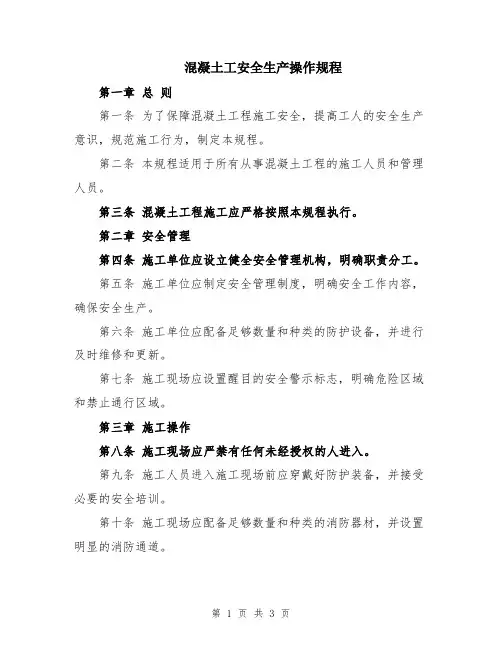 混凝土工安全生产操作规程

第一章 总 则

第一条 为了保障混凝土工程施工安全，提高工人的安全生产意识，规范施工行为，制定本规程。

第二条 本规程适用于所有从事混凝土工程的施工人员和管理人员。

第三条 混凝土工程施工应严格按照本规程执行。

第二章 安全管理

第四条 施工单位应设立健全安全管理机构，明确职责分工。

第五条 施工单位应制定安全管理制度，明确安全工作内容，确保安全生产。

第六条 施工单位应配备足够数量和种类的防护设备，并进行及时维修和更新。

第七条 施工现场应设置醒目的安全警示标志，明确危险区域和禁止通行区域。

第三章 施工操作

第八条 施工现场应严禁有任何未经授权的人进入。

第九条 施工人员进入施工现场前应穿戴好防护装备，并接受必要的安全培训。

第十条 施工现场应配备足够数量和种类的消防器材，并设置明显的消防通道。

第 1 页 共 3 页